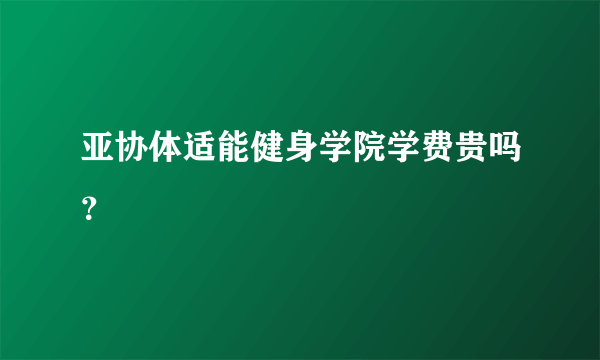 亚协体适能健身学院学费贵吗？